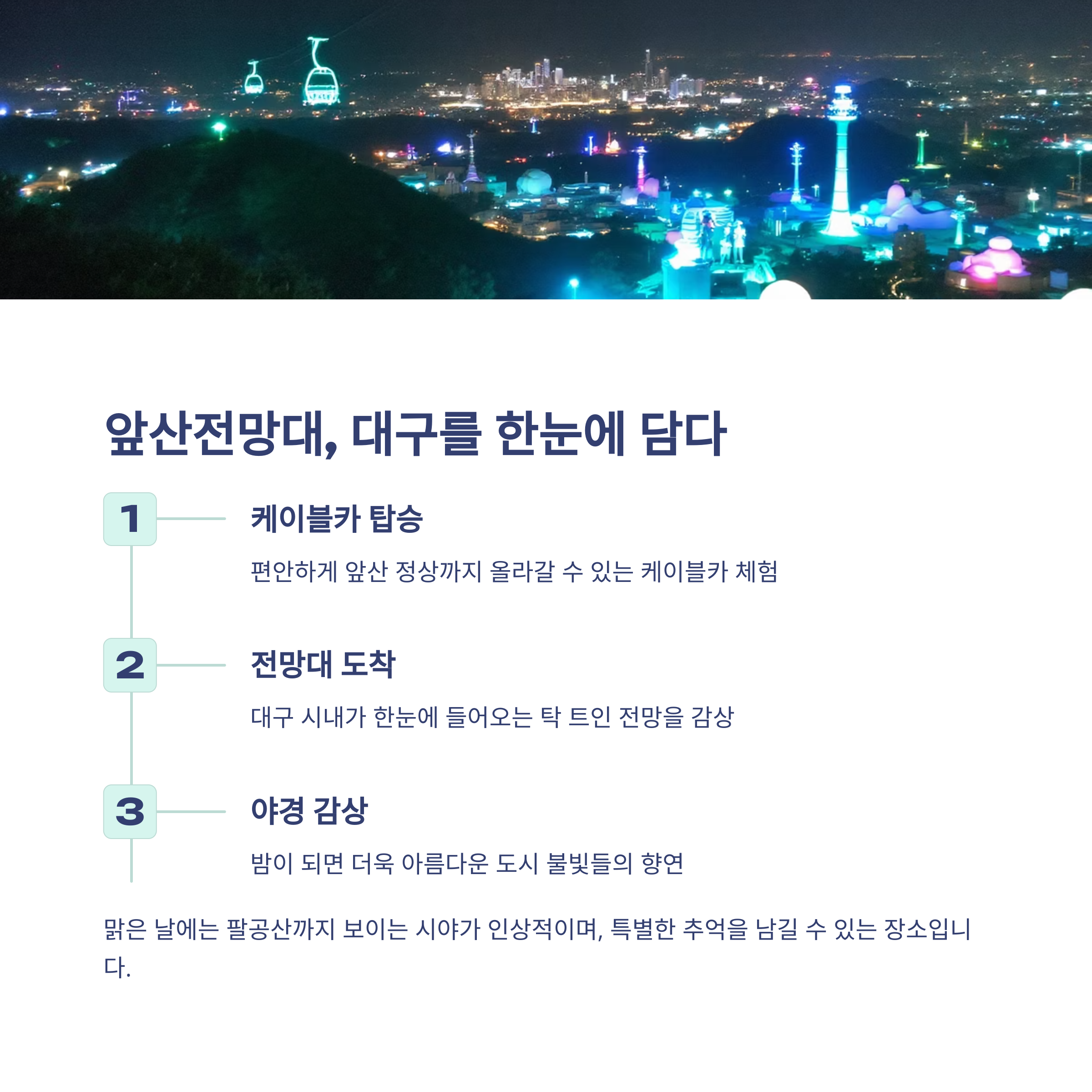 앞산전망대, 대구를 한눈에 담다

1

케이블카 탑승

편안하게 앞산 정상까지 올라갈 수 있는 케이블카 체험

2

전망대 도착

대구 시내가 한눈에 들어오는 탁 트인 전망을 감상

3

야경 감상

밤이 되면 더욱 아름다운 도시 불빛들의 향연

맑은 날에는 팔공산까지 보이는 시야가 인상적이며, 특별한 추억을 남길 수 있는 장소입니다.